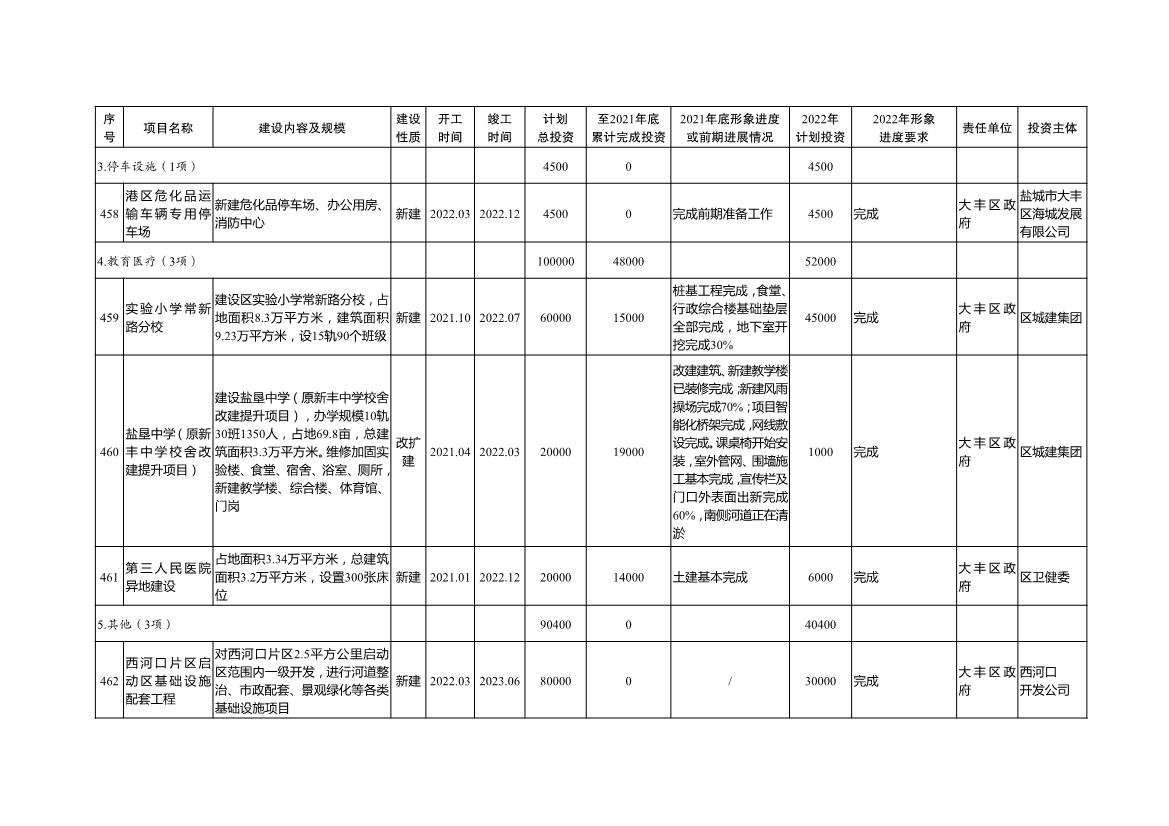 | 序号 | 项目名称 | 建设内容及规模 | 建设性质 | 开工时间 | 竣工时间 | 计划总投资 | 至2021年底累计完成投资 | 2021年底形象进度或前期进展情况 | 2022年计划投资 | 2022年形象进度要求 | 责任单位 | 投资主体 |
|---|---|---|---|---|---|---|---|---|---|---|---|---|
| 3.停车设施（1项） | | | | | | 4500 | 0 | | 4500 | | | |
| 458 | 港区危化品运输车辆专用停车场 | 新建危化品停车场、办公用房、消防中心 | 新建 | 2022.03 | 2022.12 | 4500 | 0 | 完成前期准备工作 | 4500 | 完成 | 大丰区政府 | 盐城市大丰区海城发展有限公司 |
| 4.教育医疗（3项） | | | | | | 100000 | 48000 | | 52000 | | | |
| 459 | 实验小学常新路分校 | 建设区实验小学常新路分校，占地面积8.3万平方米，建筑面积9.23万平方米，设15轨90个班级 | 新建 | 2021.10 | 2022.07 | 60000 | 15000 | 桩基工程完成，食堂、行政综合楼基础垫层全部完成，地下室开挖完成30% | 45000 | 完成 | 大丰区政府 | 区城建集团 |
| 460 | 盐垦中学（原新丰中学校舍改建提升项目） | 建设盐垦中学（原新丰中学校舍改建提升项目），办学规模10轨30班1350人，占地69.8亩，总建筑面积3.3万平方米。维修加固实验楼、食堂、宿舍、浴室、厕所，新建教学楼、综合楼、体育馆、门岗 | 改扩建 | 2021.04 | 2022.03 | 20000 | 19000 | 改建建筑、新建教学楼已装修完成；新建风雨操场完成70%；项目智能化桥架完成，网线敷设完成。课桌椅开始安装，室外管网、围墙施工基本完成，宣传栏及门口外表面出新完成60%，南侧河道正在清淤 | 1000 | 完成 | 大丰区政府 | 区城建集团 |
| 461 | 第三人民医院异地建设 | 占地面积3.34万平方米，总建筑面积3.2万平方米，设置300张床位 | 新建 | 2021.01 | 2022.12 | 20000 | 14000 | 土建基本完成 | 6000 | 完成 | 大丰区政府 | 区卫健委 |
| 5.其他（3项） | | | | | | 90400 | 0 | | 40400 | | | |
| 462 | 西河口片区启动区基础设施配套工程 | 对西河口片区2.5平方公里启动区范围内一级开发，进行河道整治、市政配套、景观绿化等各类基础设施项目 | 新建 | 2022.03 | 2023.06 | 80000 | 0 | / | 30000 | 完成 | 大丰区政府 | 西河口开发公司 |